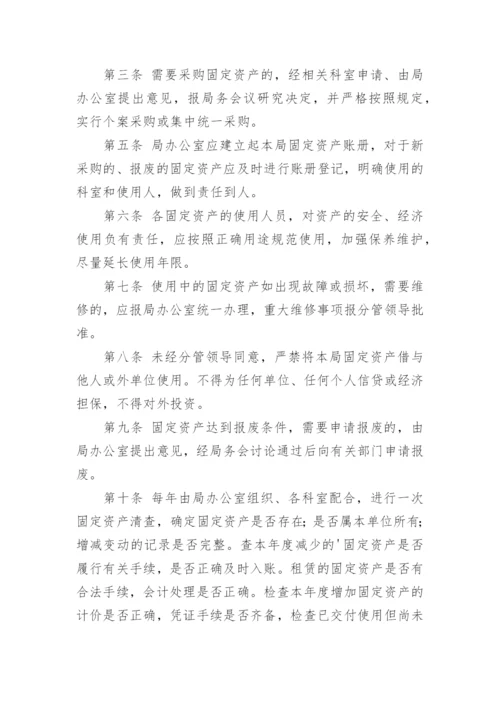 第三条 需要采购固定资产的，经相关科室申请、由局办公室提出意见，报局务会议研究决定，并严格按照规定，实行个案采购或集中统一采购。

第五条 局办公室应建立起本局固定资产账册，对于新采购的、报废的固定资产应及时进行账册登记，明确使用的科室和使用人，做到责任到人。

第六条 各固定资产的使用人员，对资产的安全、经济使用负有责任，应按照正确用途规范使用，加强保养维护，尽量延长使用年限。

第七条 使用中的固定资产如出现故障或损坏，需要维修的，应报局办公室统一办理，重大维修事项报分管领导批准。

第八条 未经分管领导同意，严禁将本局固定资产借与他人或外单位使用。不得为任何单位、任何个人信贷或经济担保，不得对外投资。

第九条 固定资产达到报废条件，需要申请报废的，由局办公室提出意见，经局务会讨论通过后向有关部门申请报废。

第十条 每年由局办公室组织、各科室配合，进行一次固定资产清查，确定固定资产是否存在；是否属本单位所有；增减变动的记录是否完整。查本年度减少的'固定资产是否履行有关手续，是否正确及时入账。租赁的固定资产是否有合法手续，会计处理是否正确。检查本年度增加固定资产的计价是否正确，凭证手续是否齐备，检查已交付使用但尚未